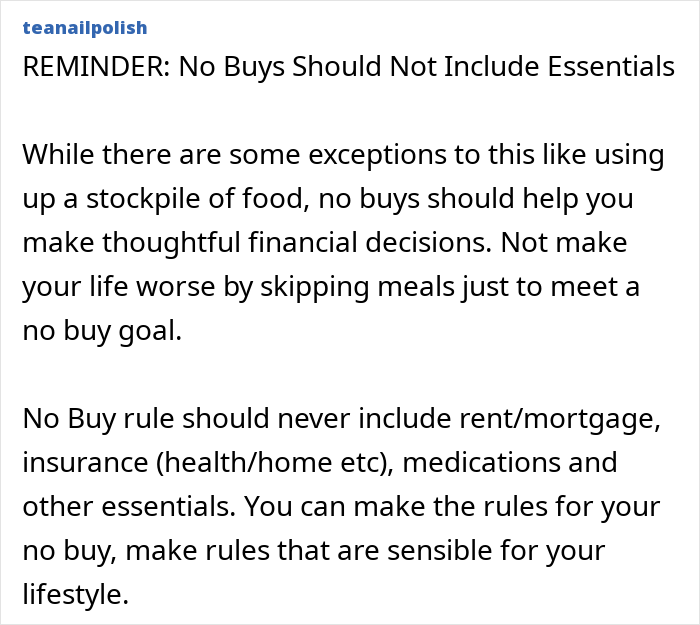 teanailpolish
REMINDER: No Buys Should Not Include Essentials

While there are some exceptions to this like using up a stockpile of food, no buys should help you make thoughtful financial decisions. Not make your life worse by skipping meals just to meet a no buy goal.

No Buy rule should never include rent/mortgage, insurance (health/home etc), medications and other essentials. You can make the rules for your no buy, make rules that are sensible for your lifestyle.